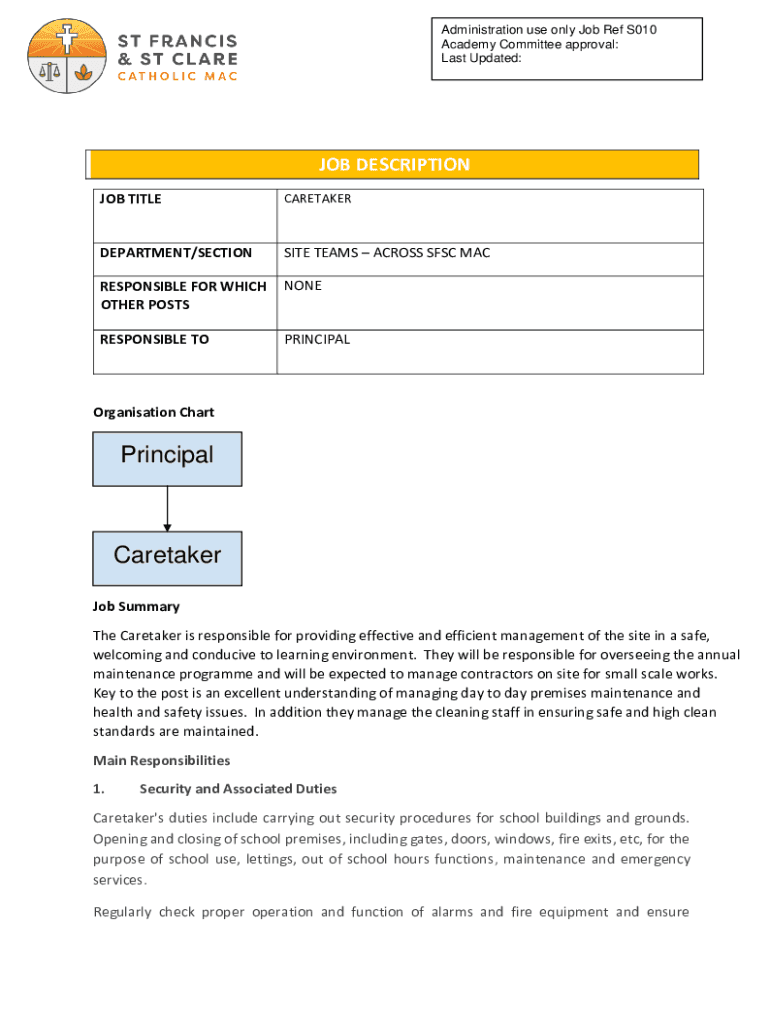 ST FRANCIS & ST CLARE CATHOLIC MAC

Administration use only Job Ref S010
Academy Committee approval:
Last Updated:

JOB DESCRIPTION

| JOB TITLE | CARETAKER |
|---|---|
| DEPARTMENT/SECTION | SITE TEAMS – ACROSS SFSC MAC |
| RESPONSIBLE FOR WHICH OTHER POSTS | NONE |
| RESPONSIBLE TO | PRINCIPAL |

Organisation Chart

Principal

Caretaker

Job Summary

The Caretaker is responsible for providing effective and efficient management of the site in a safe, welcoming and conducive to learning environment. They will be responsible for overseeing the annual maintenance programme and will be expected to manage contractors on site for small scale works. Key to the post is an excellent understanding of managing day to day premises maintenance and health and safety issues. In addition they manage the cleaning staff in ensuring safe and high clean standards are maintained.

Main Responsibilities

1. Security and Associated Duties

Caretaker's duties include carrying out security procedures for school buildings and grounds. Opening and closing of school premises, including gates, doors, windows, fire exits, etc, for the purpose of school use, lettings, out of school hours functions, maintenance and emergency services.

Regularly check proper operation and function of alarms and fire equipment and ensure